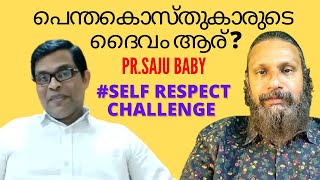 പെന്തകൊസ്തുകാരുടെ ദൈവം ആര്?

PR.SAJU BABY

#SELF RESPECT CHALLENGE